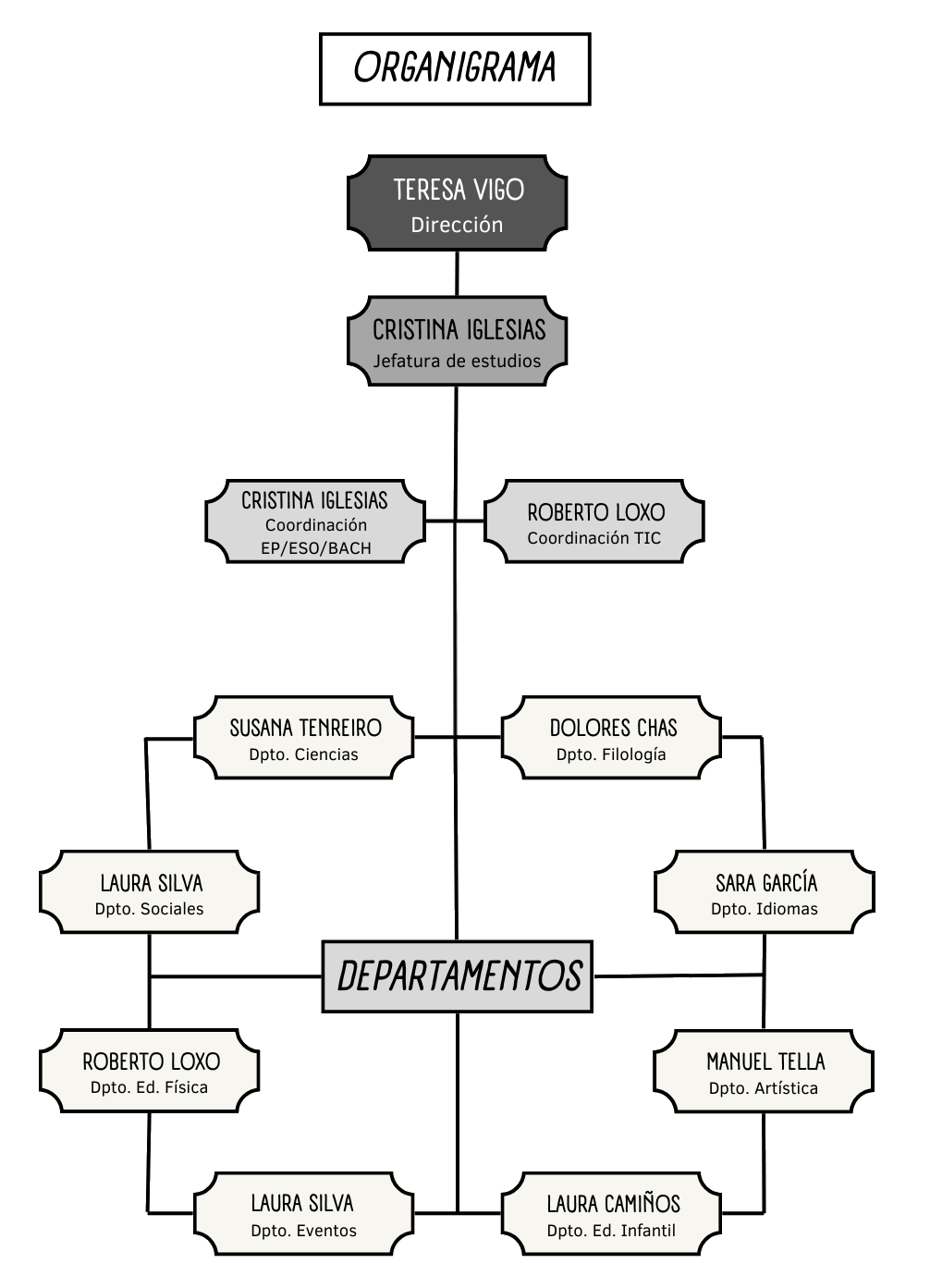 ORGANIGRAMA

TERESA VIGO
Dirección

CRISTINA IGLESIAS
Jefatura de estudios

CRISTINA IGLESIAS
Coordinación EP/ESO/BACH

ROBERTO LOXO
Coordinación TIC

SUSANA TENREIRO
Dpto. Ciencias

DOLORES CHAS
Dpto. Filología

LAURA SILVA
Dpto. Sociales

SARA GARCÍA
Dpto. Idiomas

DEPARTAMENTOS

ROBERTO LOXO
Dpto. Ed. Física

MANUEL TELLA
Dpto. Artística

LAURA SILVA
Dpto. Eventos

LAURA CAMIÑOS
Dpto. Ed. Infantil